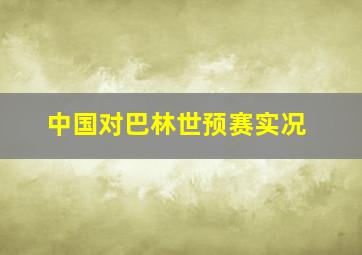 中国对巴林世预赛实况